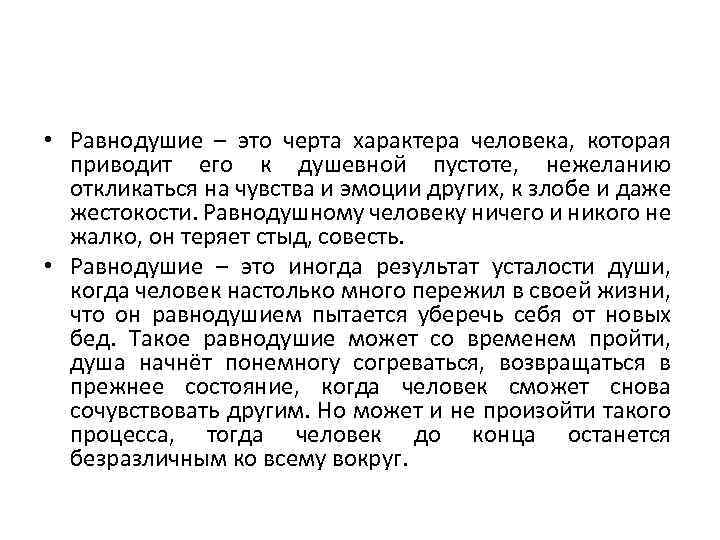 • Равнодушие – это черта характера человека, которая приводит его к душевной пустоте, нежеланию откликаться на чувства и эмоции других, к злобе и даже жестокости. Равнодушному человеку ничего и никого не жалко, он теряет стыд, совесть.

• Равнодушие – это иногда результат усталости души, когда человек настолько много пережил в своей жизни, что он равнодушием пытается уберечь себя от новых бед. Такое равнодушие может со временем пройти, душа начнёт понемногу согреваться, возвращаться в прежнее состояние, когда человек сможет снова сочувствовать другим. Но может и не произойти такого процесса, тогда человек до конца останется безразличным ко всему вокруг.